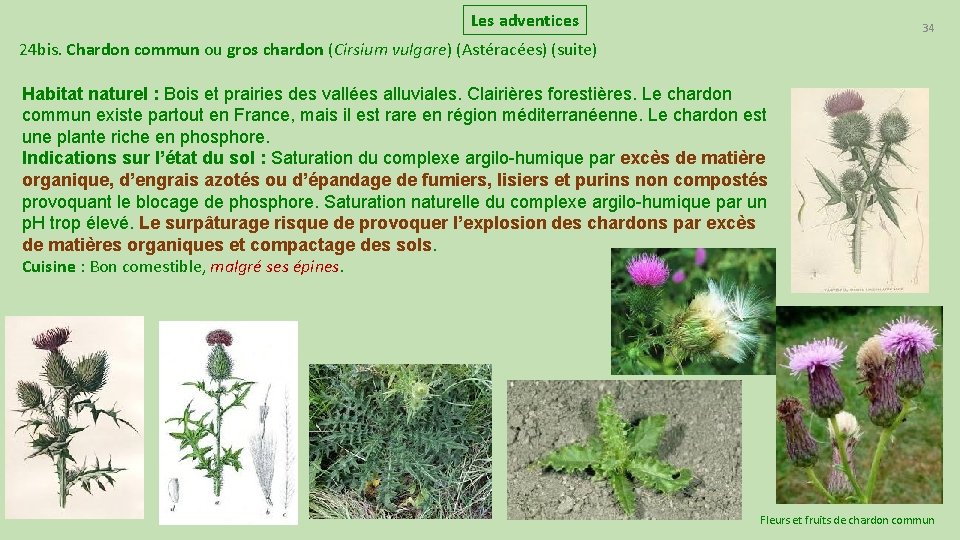 Les adventices

34

24bis. Chardon commun ou gros chardon (Cirsium vulgare) (Astéracées) (suite)

Habitat naturel : Bois et prairies des vallées alluviales. Clairières forestières. Le chardon commun existe partout en France, mais il est rare en région méditerranéenne. Le chardon est une plante riche en phosphore.

Indications sur l'état du sol : Saturation du complexe argilo-humique par excès de matière organique, d'engrais azotés ou d'épandage de fumiers, lisiers et purins non compostés provoquant le blocage de phosphore. Saturation naturelle du complexe argilo-humique par un pH trop élevé. Le surpâturage risque de provoquer l'explosion des chardons par excès de matières organiques et compactage des sols.

Cuisine : Bon comestible, malgré ses épines.

Fleurs et fruits de chardon commun